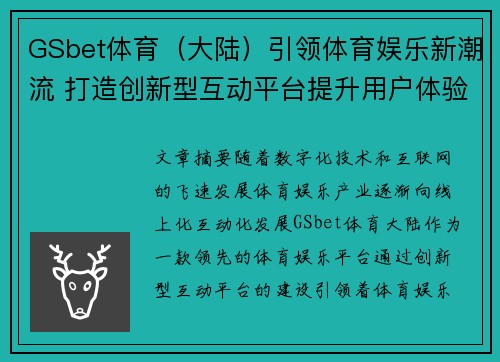 GSbet体育（大陆）引领体育娱乐新潮流 打造创新型互动平台提升用户体验

文章摘要随着数字化技术和互联网的飞速发展体育娱乐产业逐渐向线上化互动化发展GSbet体育大陆作为一款领先的体育娱乐平台通过创新型互动平台的建设引领着体育娱乐